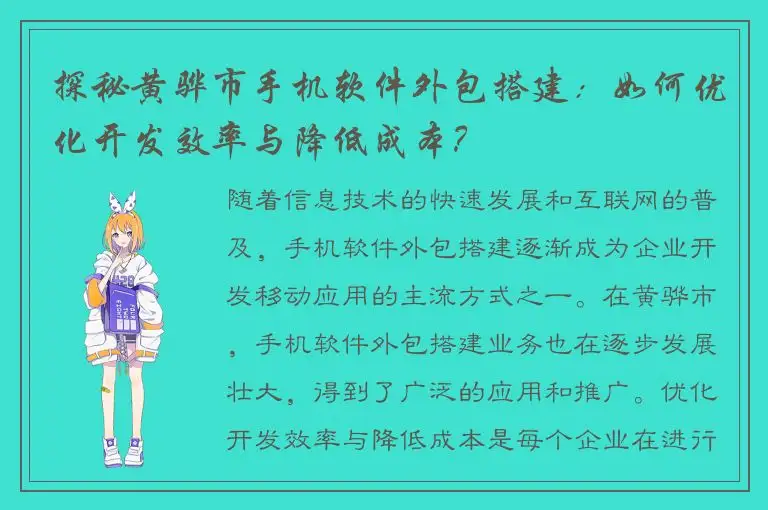 探秘黄骅市手机软件外包搭建：如何优化开发效率与降低成本？

随着信息技术的快速发展和互联网的普及，手机软件外包搭建逐渐成为企业开发移动应用的主流方式之一。在黄骅市，手机软件外包搭建业务也在逐步发展壮大，得到了广泛的应用和推广。优化开发效率与降低成本是每个企业在进行